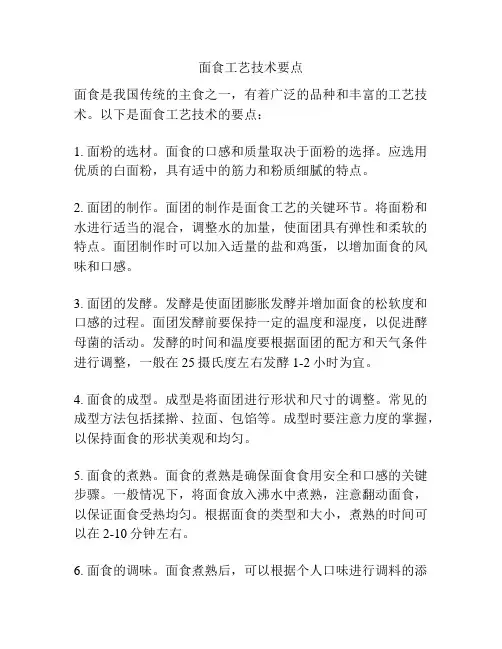 面食工艺技术要点

面食是我国传统的主食之一，有着广泛的品种和丰富的工艺技术。以下是面食工艺技术的要点：

1. 面粉的选材。面食的口感和质量取决于面粉的选择。应选用优质的白面粉，具有适中的筋力和粉质细腻的特点。

2. 面团的制作。面团的制作是面食工艺的关键环节。将面粉和水进行适当的混合，调整水的加量，使面团具有弹性和柔软的特点。面团制作时可以加入适量的盐和鸡蛋，以增加面食的风味和口感。

3. 面团的发酵。发酵是使面团膨胀发酵并增加面食的松软度和口感的过程。面团发酵前要保持一定的温度和湿度，以促进酵母菌的活动。发酵的时间和温度要根据面团的配方和天气条件进行调整，一般在 25 摄氏度左右发酵 1-2 小时为宜。

4. 面食的成型。成型是将面团进行形状和尺寸的调整。常见的成型方法包括揉擀、拉面、包馅等。成型时要注意力度的掌握，以保持面食的形状美观和均匀。

5. 面食的煮熟。面食的煮熟是确保面食食用安全和口感的关键步骤。一般情况下，将面食放入沸水中煮熟，注意翻动面食，以保证面食受热均匀。根据面食的类型和大小，煮熟的时间可以在 2-10 分钟左右。

6. 面食的调味。面食煮熟后，可以根据个人口味进行调料的添